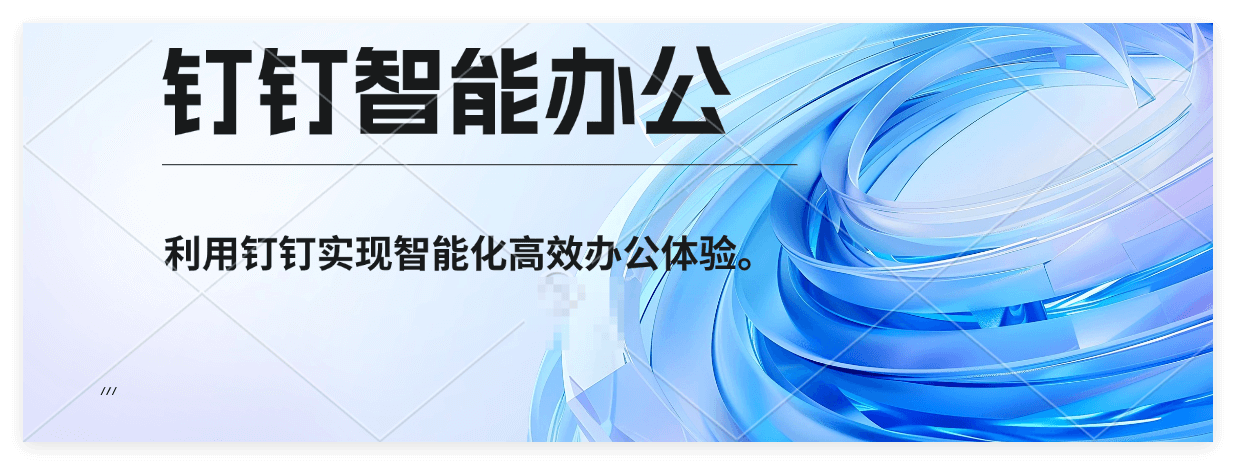 钉钉智能办公

利用钉钉实现智能化高效办公体验。

///